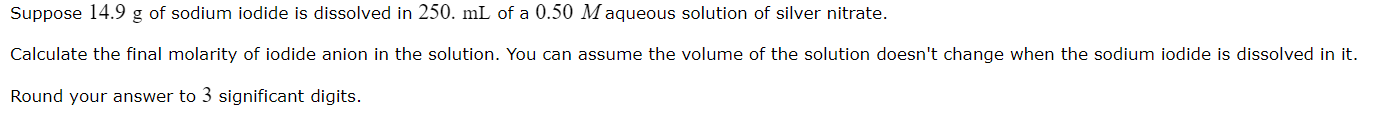 Suppose $14.9$ g of sodium iodide is dissolved in $250.$ mL of a $0.50$ $M$ aqueous solution of silver nitrate.

Calculate the final molarity of iodide anion in the solution. You can assume the volume of the solution doesn't change when the sodium iodide is dissolved in it.

Round your answer to $3$ significant digits.